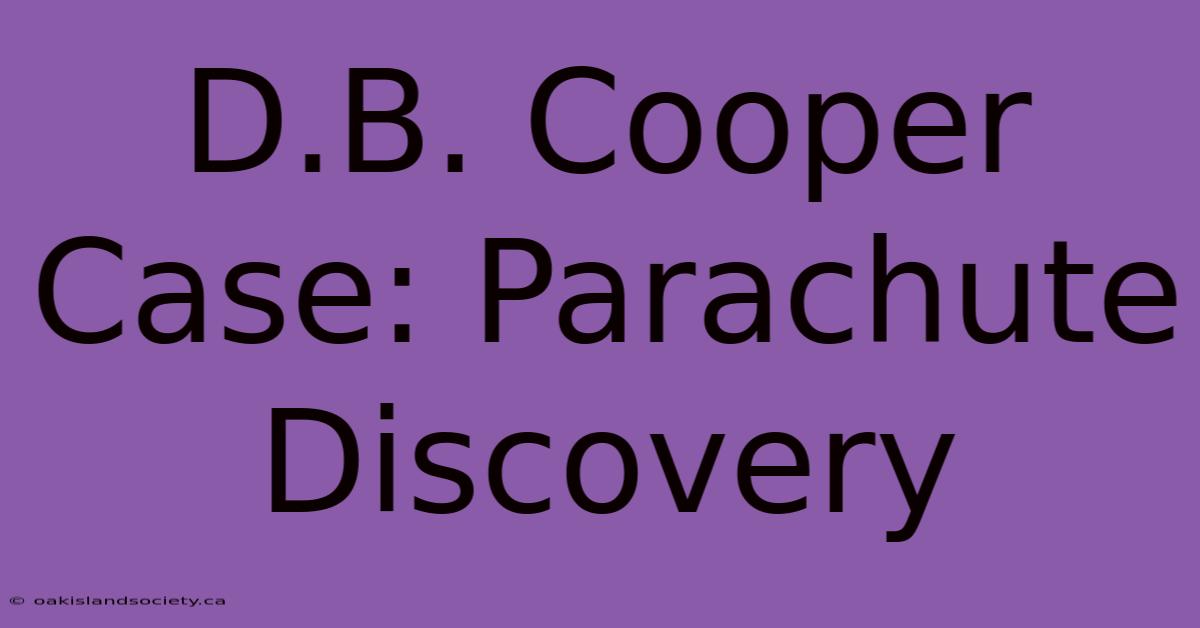 D.B. Cooper Case: Parachute Discovery

© oakislandsociety.ca